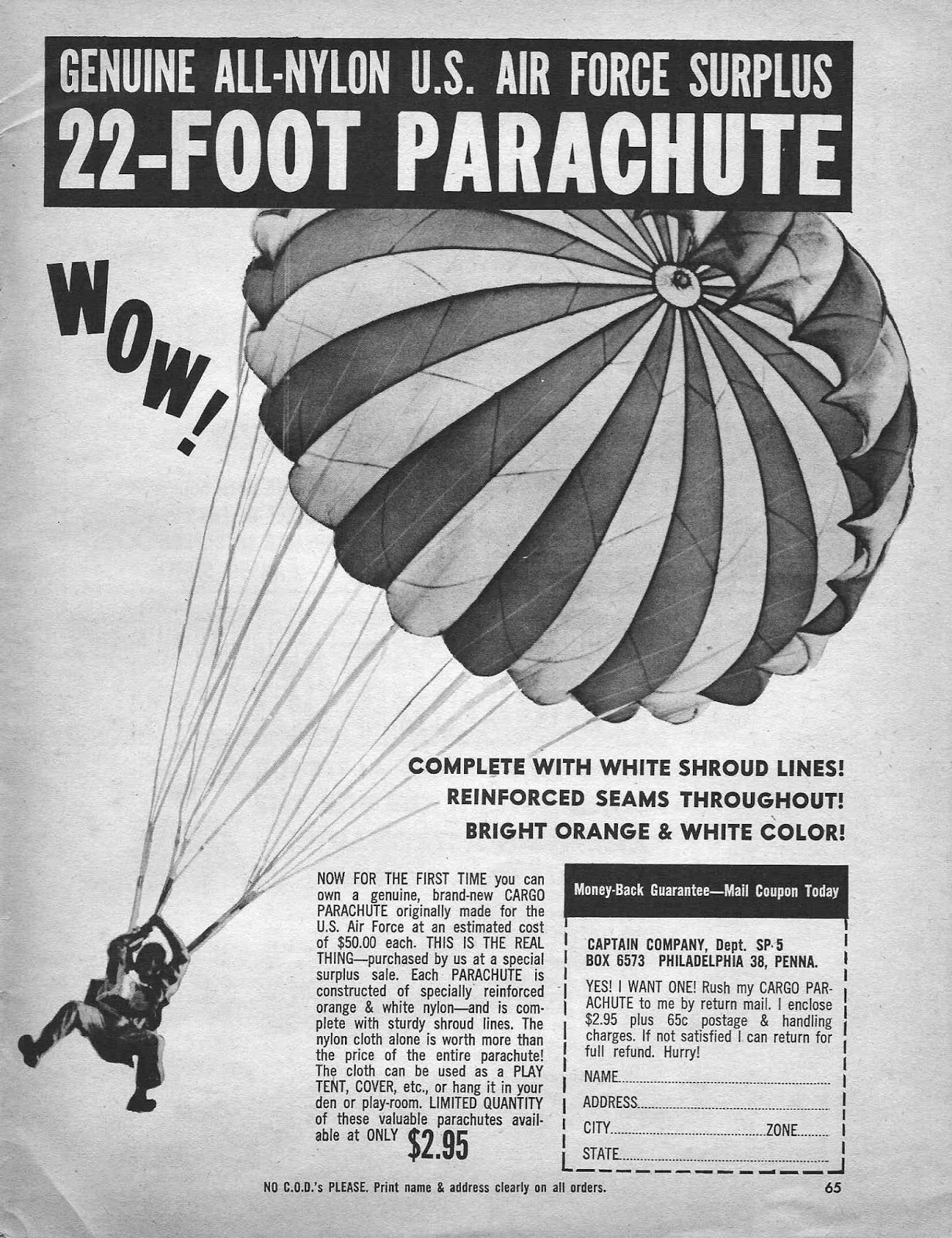 GENUINE ALL-NYLON U.S. AIR FORCE SURPLUS
22-FOOT PARACHUTE

WOW!

COMPLETE WITH WHITE SHROUD LINES!
REINFORCED SEAMS THROUGHOUT!
BRIGHT ORANGE & WHITE COLOR!

NOW FOR THE FIRST TIME you can own a genuine, brand-new CARGO PARACHUTE originally made for the U.S. Air Force at an estimated cost of $50.00 each. THIS IS THE REAL THING—purchased by us at a special surplus sale. Each PARACHUTE is constructed of specially reinforced orange & white nylon—and is complete with sturdy shroud lines. The nylon cloth alone is worth more than the price of the entire parachute! The cloth can be used as a PLAY TENT, COVER, etc., or hang it in your den or play-room. LIMITED QUANTITY of these valuable parachutes available at ONLY $2.95

Money-Back Guarantee—Mail Coupon Today

CAPTAIN COMPANY, Dept. SP-5
BOX 6573 PHILADELPHIA 38, PENNA.

YES! I WANT ONE! Rush my CARGO PARACHUTE to me by return mail. I enclose $2.95 plus 65c postage & handling charges. If not satisfied I can return for full refund. Hurry!

NAME____
ADDRESS____
CITY____ ZONE____
STATE____

NO C.O.D.'s PLEASE. Print name & address clearly on all orders.

65